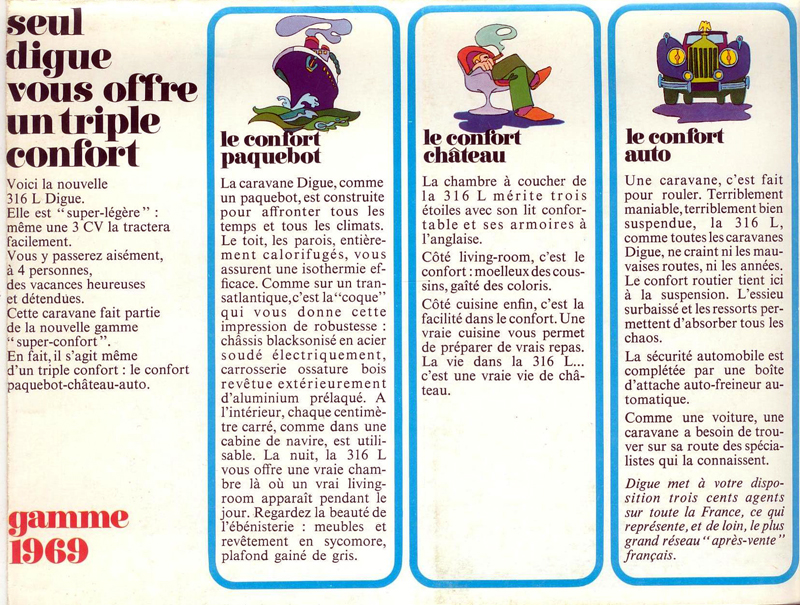 seul digue vous offre un triple confort

Voici la nouvelle 316 L Digue.
Elle est "super-légère" : même une 3 CV la tractera facilement.
Vous y passerez aisément, à 4 personnes, des vacances heureuses et détendues.
Cette caravane fait partie de la nouvelle gamme "super-confort".
En fait, il s'agit même d'un triple confort : le confort paquebot-château-auto.

gamme 1969

le confort paquebot

La caravane Digue, comme un paquebot, est construite pour affronter tous les temps et tous les climats. Le toit, les parois, entièrement calorifugés, vous assurent une isothermie efficace. Comme sur un transatlantique, c'est la "coque" qui vous donne cette impression de robustesse : châssis blacksonisé en acier soudé électriquement, carrosserie ossature bois revêtue extérieurement d'aluminium prélaqué. A l'intérieur, chaque centimètre carré, comme dans une cabine de navire, est utilisable. La nuit, la 316 L vous offre une vraie chambre là où un vrai living-room apparaît pendant le jour. Regardez la beauté de l'ébénisterie : meubles et revêtement en sycomore, plafond gainé de gris.

le confort château

La chambre à coucher de la 316 L mérite trois étoiles avec son lit confortable et ses armoires à l'anglaise.

Côté living-room, c'est le confort : moelleux des coussins, gaîté des coloris.

Côté cuisine enfin, c'est la facilité dans le confort. Une vraie cuisine vous permet de préparer de vrais repas. La vie dans la 316 L... c'est une vraie vie de château.

le confort auto

Une caravane, c'est fait pour rouler. Terriblement maniable, terriblement bien suspendue, la 316 L, comme toutes les caravanes Digue, ne craint ni les mauvaises routes, ni les années. Le confort routier tient ici à la suspension. L'essieu surbaissé et les ressorts permettent d'absorber tous les chaos.

La sécurité automobile est complétée par une boîte d'attache auto-freineur automatique.

Comme une voiture, une caravane a besoin de trouver sur sa route des spécialistes qui la connaissent.

Digue met à votre disposition trois cents agents sur toute la France, ce qui représente, et de loin, le plus grand réseau "après-vente" français.